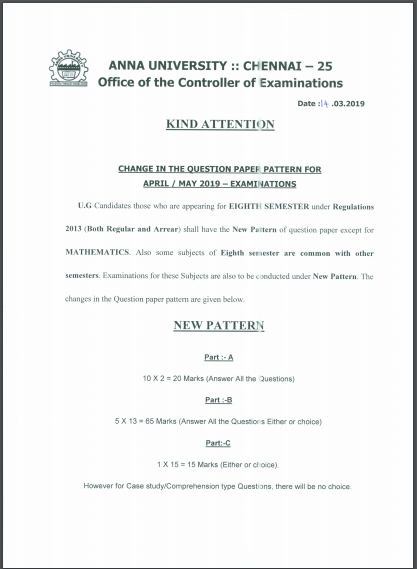 ANNA UNIVERSITY :: CHENNAI – 25
Office of the Controller of Examinations

Date :14 .03.2019

KIND ATTENTION

CHANGE IN THE QUESTION PAPER PATTERN FOR
APRIL / MAY 2019 – EXAMINATIONS

U.G Candidates those who are appearing for EIGHTH SEMESTER under Regulations 2013 (Both Regular and Arrear) shall have the New Pattern of question paper except for MATHEMATICS. Also some subjects of Eighth semester are common with other semesters. Examinations for these Subjects are also to be conducted under New Pattern. The changes in the Question paper pattern are given below.

NEW PATTERN

Part :- A

10 X 2 = 20 Marks (Answer All the Questions)

Part :-B

5 X 13 = 65 Marks (Answer All the Questions Either or choice)

Part:-C

1 X 15 = 15 Marks (Either or choice).

However for Case study/Comprehension type Questions, there will be no choice.